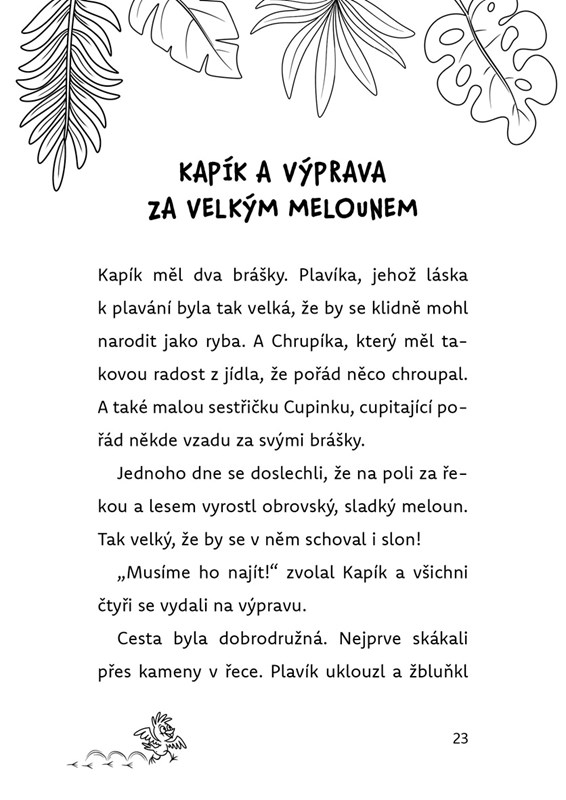 KAPÍK A VÝPRAVA
ZA VELKÝM MELOUNEM

Kapík měl dva brášky. Plavíka, jehož láska k plavání byla tak velká, že by se klidně mohl narodit jako ryba. A Chrupíka, který měl takovou radost z jídla, že pořád něco chroupal. A také malou sestřičku Cupinku, cupitající pořád někde vzadu za svými brášky.

Jednoho dne se doslechli, že na poli za řekou a lesem vyrostl obrovský, sladký meloun. Tak velký, že by se v něm schoval i slon!

„Musíme ho najít!“ zvolal Kapík a všichni čtyři se vydali na výpravu.

Cesta byla dobrodružná. Nejprve skákali přes kameny v řece. Plavík uklouzl a žbluňkl

23